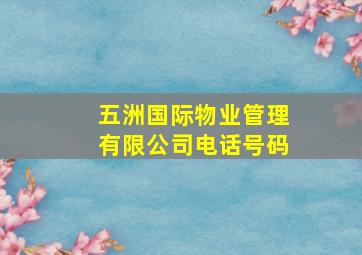 五洲国际物业管理有限公司电话号码